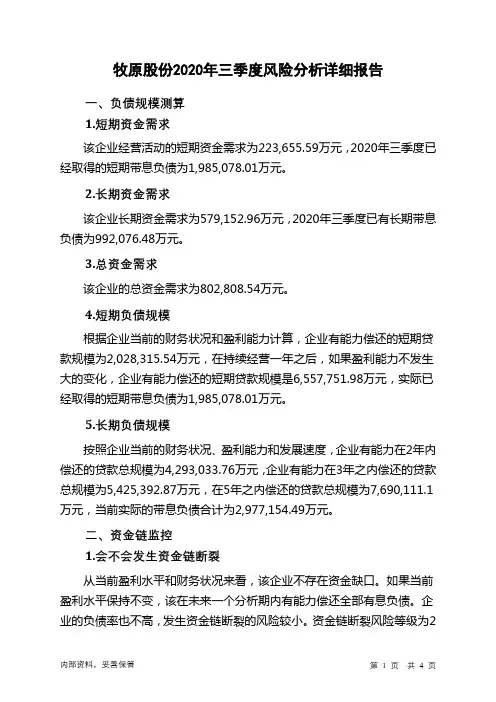 牧原股份2020年三季度风险分析详细报告

一、负债规模测算

1.短期资金需求

该企业经营活动的短期资金需求为223,655.59万元，2020年三季度已经取得的短期带息负债为1,985,078.01万元。

2.长期资金需求

该企业长期资金需求为579,152.96万元，2020年三季度已有长期带息负债为992,076.48万元。

3.总资金需求

该企业的总资金需求为802,808.54万元。

4.短期负债规模

根据企业当前的财务状况和盈利能力计算，企业有能力偿还的短期贷款规模为2,028,315.54万元，在持续经营一年之后，如果盈利能力不发生大的变化，企业有能力偿还的短期贷款规模是6,557,751.98万元，实际已经取得的短期带息负债为1,985,078.01万元。

5.长期负债规模

按照企业当前的财务状况、盈利能力和发展速度，企业有能力在2年内偿还的贷款总规模为4,293,033.76万元，企业有能力在3年之内偿还的贷款总规模为5,425,392.87万元，在5年之内偿还的贷款总规模为7,690,111.1万元，当前实际的带息负债合计为2,977,154.49万元。

二、资金链监控

1.会不会发生资金链断裂

从当前盈利水平和财务状况来看，该企业不存在资金缺口。如果当前盈利水平保持不变，该在未来一个分析期内有能力偿还全部有息负债。企业的负债率也不高，发生资金链断裂的风险较小。资金链断裂风险等级为2

内部资料，妥善保管

第 1 页 共 4 页